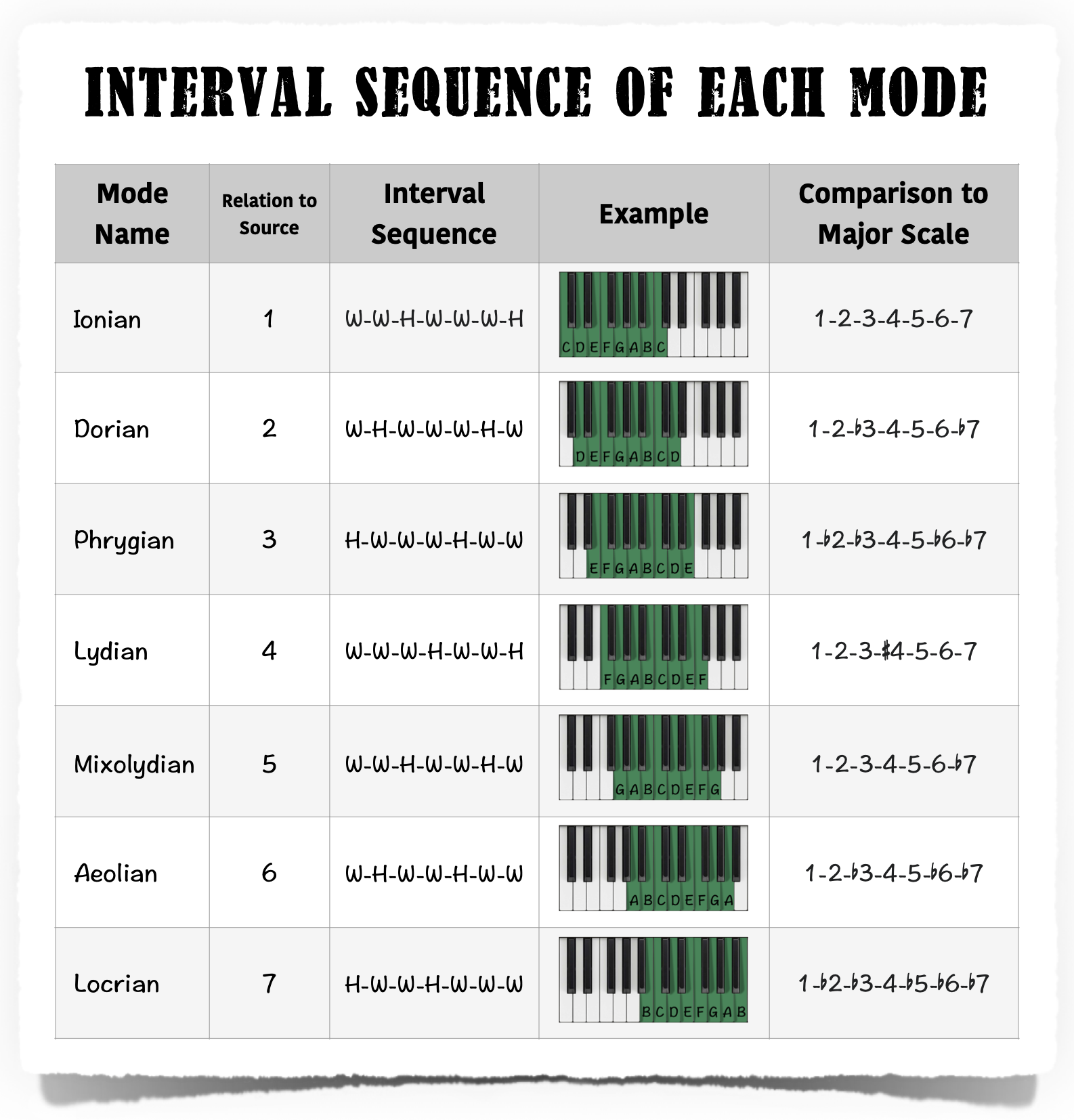 INTERVAL SEQUENCE OF EACH MODE

| Mode Name | Relation to Source | Interval Sequence | Example | Comparison to Major Scale |
|---|---|---|---|---|
| Ionian | 1 | W-W-H-W-W-W-H | C D E F G A B C | 1-2-3-4-5-6-7 |
| Dorian | 2 | W-H-W-W-W-H-W | D E F G A B C D | 1-2-♭3-4-5-6-♭7 |
| Phrygian | 3 | H-W-W-W-H-W-W | E F G A B C D E | 1-♭2-♭3-4-5-♭6-♭7 |
| Lydian | 4 | W-W-W-H-W-W-H | F G A B C D E F | 1-2-3-♯4-5-6-7 |
| Mixolydian | 5 | W-W-H-W-W-H-W | G A B C D E F G | 1-2-3-4-5-6-♭7 |
| Aeolian | 6 | W-H-W-W-H-W-W | A B C D E F G A | 1-2-♭3-4-5-♭6-♭7 |
| Locrian | 7 | H-W-W-H-W-W-W | B C D E F G A B | 1-♭2-♭3-4-♭5-♭6-♭7 |